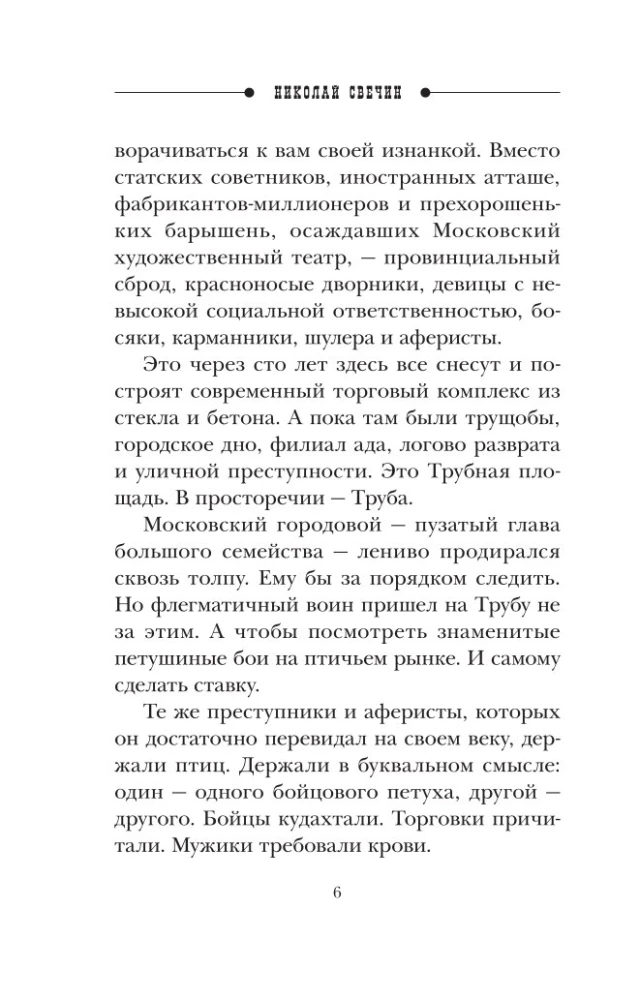 НИКОЛАЙ СВЕЧИН

ворачиваться к вам своей изнанкой. Вместо статских советников, иностранных атташе, фабрикантов-миллионеров и прехорошеньких барышень, осаждавших Московский художественный театр, — провинциальный сброд, красноносые дворники, девицы с невысокой социальной ответственностью, босяки, карманники, шулера и аферисты.

Это через сто лет здесь все снесут и построят современный торговый комплекс из стекла и бетона. А пока там были трущобы, городское дно, филиал ада, логово разврата и уличной преступности. Это Трубная площадь. В просторечии — Труба.

Московский городовой — пузатый глава большого семейства — лениво продирался сквозь толпу. Ему бы за порядком следить. Но флегматичный воин пришел на Трубу не за этим. А чтобы посмотреть знаменитые петушиные бои на птичьем рынке. И самому сделать ставку.

Те же преступники и аферисты, которых он достаточно перевидал на своем веку, держали птиц. Держали в буквальном смысле: один — одного бойцового петуха, другой — другого. Бойцы кудахтали. Торговки причитали. Мужики требовали крови.

6